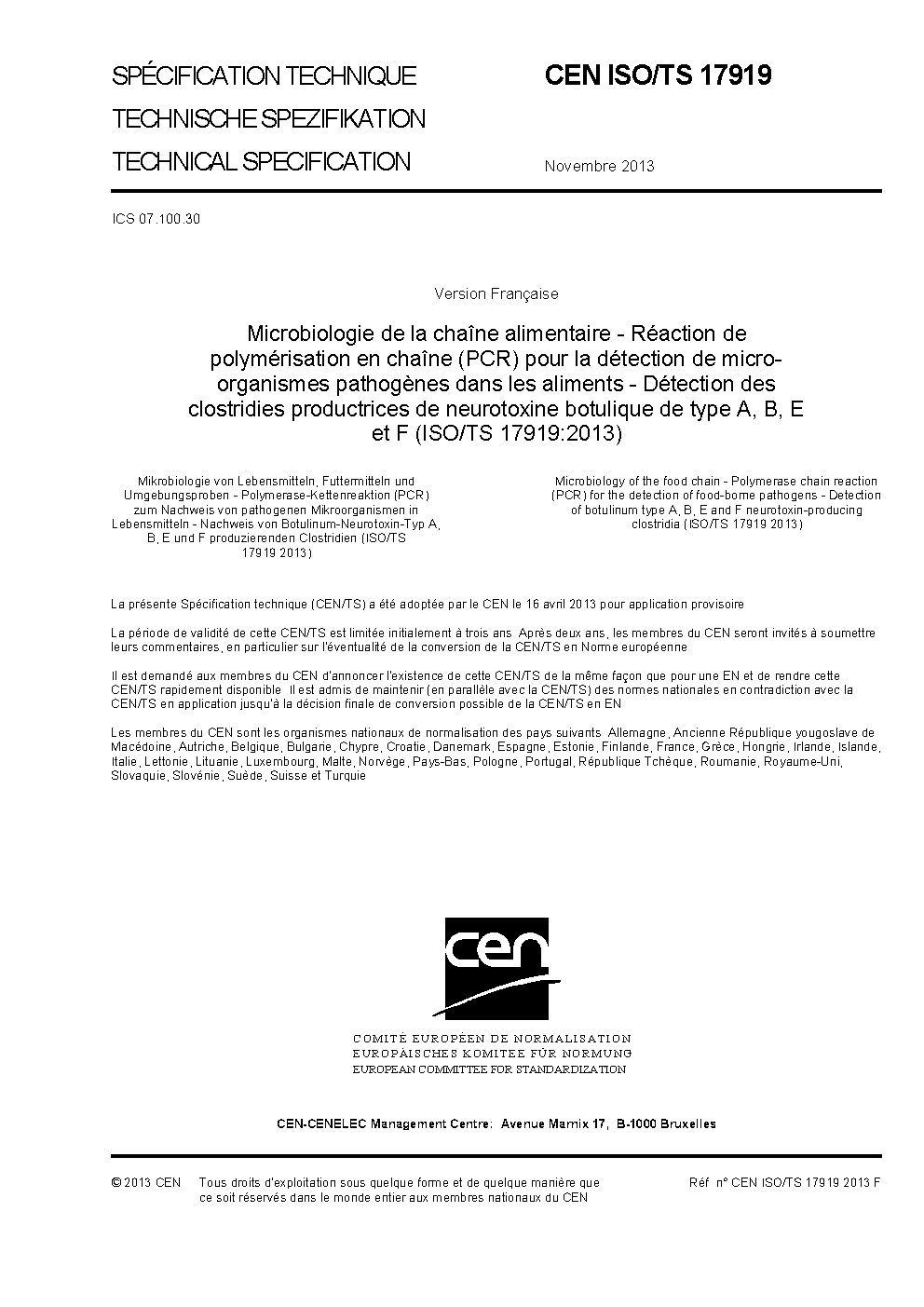 SPÉCIFICATION TECHNIQUE
TECHNISCHE SPEZIFIKATION
TECHNICAL SPECIFICATION

CEN ISO/TS 17919

Novembre 2013

ICS 07.100.30

Version Française

Microbiologie de la chaîne alimentaire - Réaction de polymérisation en chaîne (PCR) pour la détection de micro-organismes pathogènes dans les aliments - Détection des clostridies productrices de neurotoxine botulique de type A, B, E et F (ISO/TS 17919:2013)

Mikrobiologie von Lebensmitteln, Futtermitteln und Umgebungsproben - Polymerase-Kettenreaktion (PCR) zum Nachweis von pathogenen Mikroorganismen in Lebensmitteln - Nachweis von Botulinum-Neurotoxin-Typ A, B, E und F produzierenden Clostridien (ISO/TS 17919 2013)

Microbiology of the food chain - Polymerase chain reaction (PCR) for the detection of food-borne pathogens - Detection of botulinum type A, B, E and F neurotoxin-producing clostridia (ISO/TS 17919 2013)

La présente Spécification technique (CEN/TS) a été adoptée par le CEN le 16 avril 2013 pour application provisoire

La période de validité de cette CEN/TS est limitée initialement à trois ans Après deux ans, les membres du CEN seront invités à soumettre leurs commentaires, en particulier sur l'éventualité de la conversion de la CEN/TS en Norme européenne

Il est demandé aux membres du CEN d'annoncer l'existence de cette CEN/TS de la même façon que pour une EN et de rendre cette CEN/TS rapidement disponible Il est admis de maintenir (en parallèle avec la CEN/TS) des normes nationales en contradiction avec la CEN/TS en application jusqu'à la décision finale de conversion possible de la CEN/TS en EN

Les membres du CEN sont les organismes nationaux de normalisation des pays suivants Allemagne, Ancienne République yougoslave de Macédoine, Autriche, Belgique, Bulgarie, Chypre, Croatie, Danemark, Espagne, Estonie, Finlande, France, Grèce, Hongrie, Irlande, Islande, Italie, Lettonie, Lituanie, Luxembourg, Malte, Norvège, Pays-Bas, Pologne, Portugal, République Tchèque, Roumanie, Royaume-Uni, Slovaquie, Slovénie, Suède, Suisse et Turquie

cen

COMITÉ EUROPÉEN DE NORMALISATION
EUROPÄISCHES KOMITEE FÜR NORMUNG
EUROPEAN COMMITTEE FOR STANDARDIZATION

CEN-CENELEC Management Centre: Avenue Marnix 17, B-1000 Bruxelles

© 2013 CEN Tous droits d'exploitation sous quelque forme et de quelque manière que ce soit réservés dans le monde entier aux membres nationaux du CEN

Réf n° CEN ISO/TS 17919 2013 F